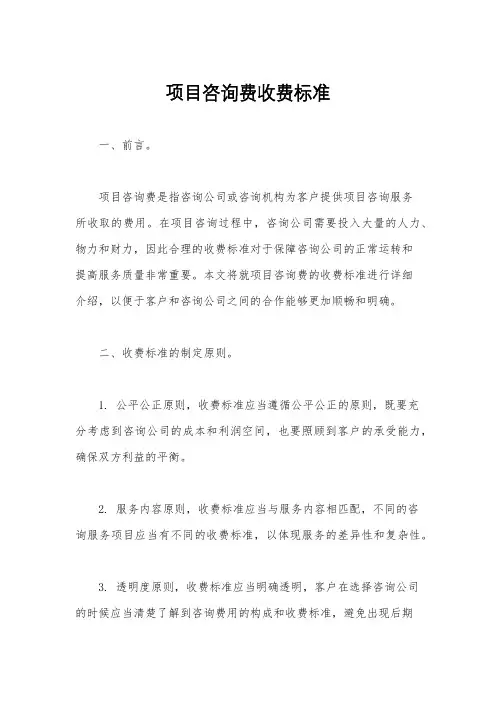 项目咨询费收费标准

一、前言。

项目咨询费是指咨询公司或咨询机构为客户提供项目咨询服务所收取的费用。在项目咨询过程中，咨询公司需要投入大量的人力、物力和财力，因此合理的收费标准对于保障咨询公司的正常运转和提高服务质量非常重要。本文将就项目咨询费的收费标准进行详细介绍，以便于客户和咨询公司之间的合作能够更加顺畅和明确。

二、收费标准的制定原则。

1. 公平公正原则，收费标准应当遵循公平公正的原则，既要充分考虑到咨询公司的成本和利润空间，也要照顾到客户的承受能力，确保双方利益的平衡。

2. 服务内容原则，收费标准应当与服务内容相匹配，不同的咨询服务项目应当有不同的收费标准，以体现服务的差异性和复杂性。

3. 透明度原则，收费标准应当明确透明，客户在选择咨询公司的时候应当清楚了解到咨询费用的构成和收费标准，避免出现后期